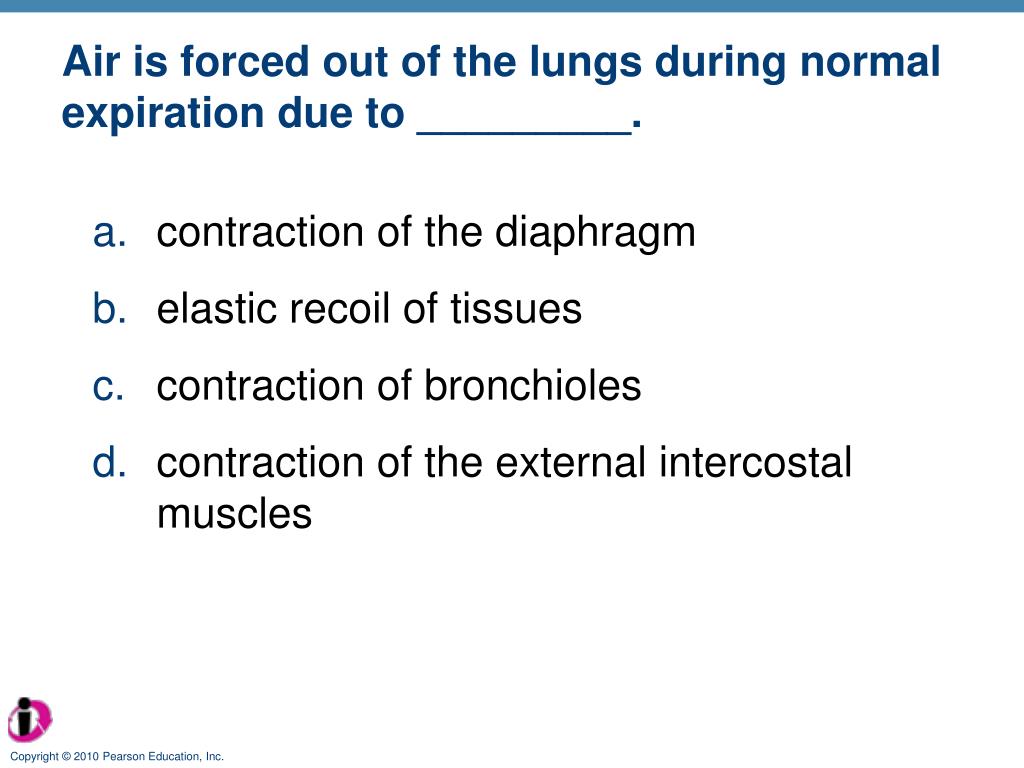 Air is forced out of the lungs during normal expiration due to _________.

a. contraction of the diaphragm
b. elastic recoil of tissues
c. contraction of bronchioles
d. contraction of the external intercostal muscles

Copyright © 2010 Pearson Education, Inc.